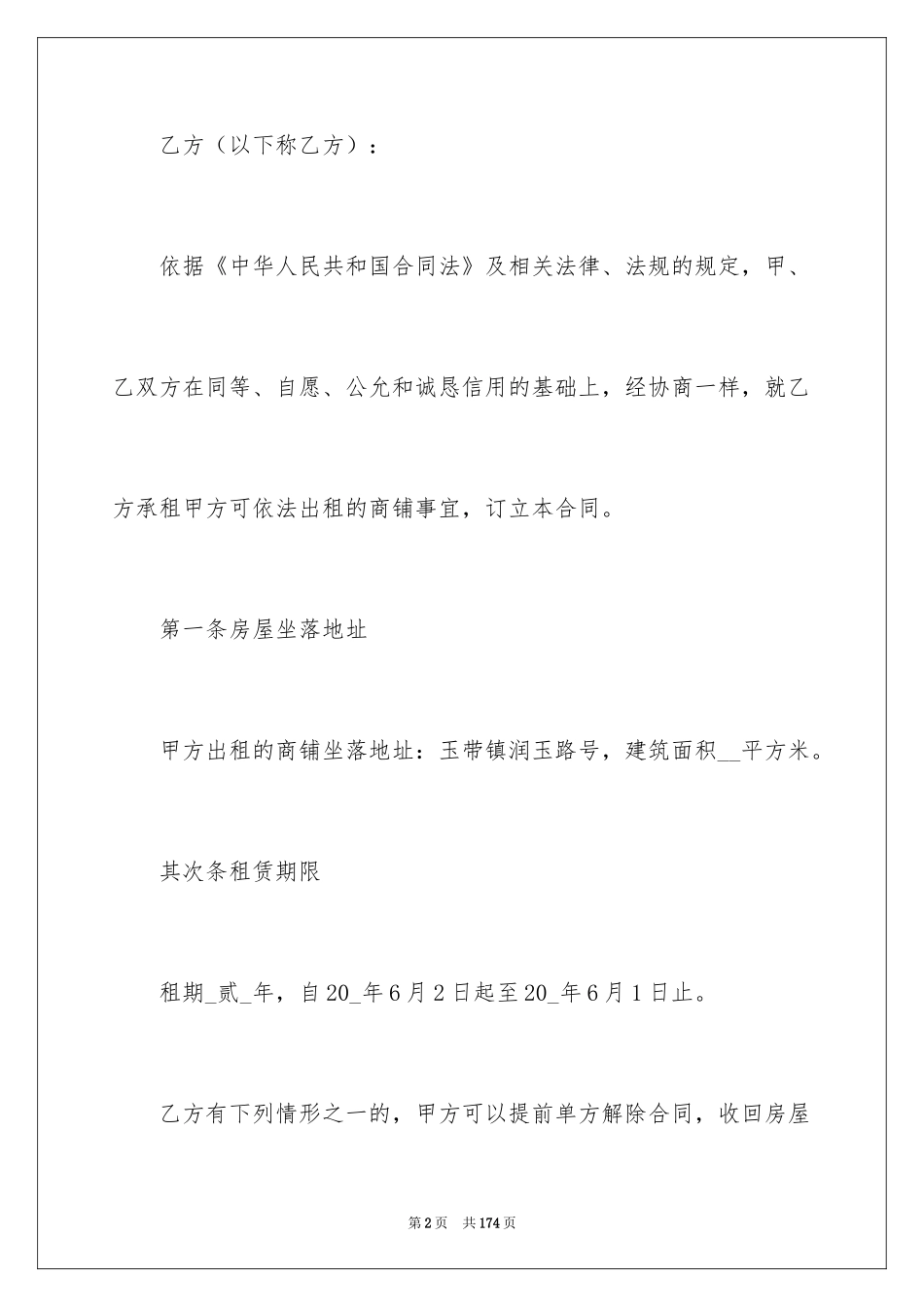 乙方（以下称乙方）：

依据《中华人民共和国合同法》及相关法律、法规的规定，甲、乙双方在同等、自愿、公允和诚恳信用的基础上，经协商一样，就乙方承租甲方可依法出租的商铺事宜，订立本合同。

第一条房屋坐落地址

甲方出租的商铺坐落地址：玉带镇润玉路号，建筑面积__平方米。

其次条租赁期限

租期_贰_年，自20_年6月2日起至20_年6月1日止。

乙方有下列情形之一的，甲方可以提前单方解除合同，收回房屋

第2页 共174页